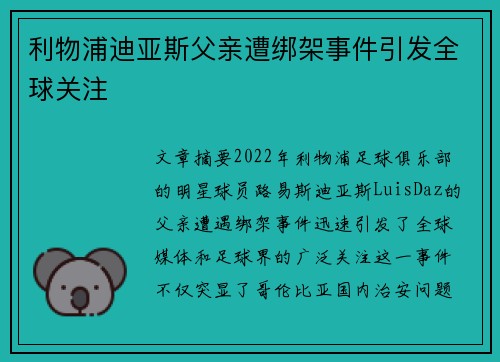 利物浦迪亚斯父亲遭绑架事件引发全球关注

文章摘要2022年利物浦足球俱乐部的明星球员路易斯迪亚斯LuisDaz的父亲遭遇绑架事件迅速引发了全球媒体和足球界的广泛关注这一事件不仅突显了哥伦比亚国内治安问题